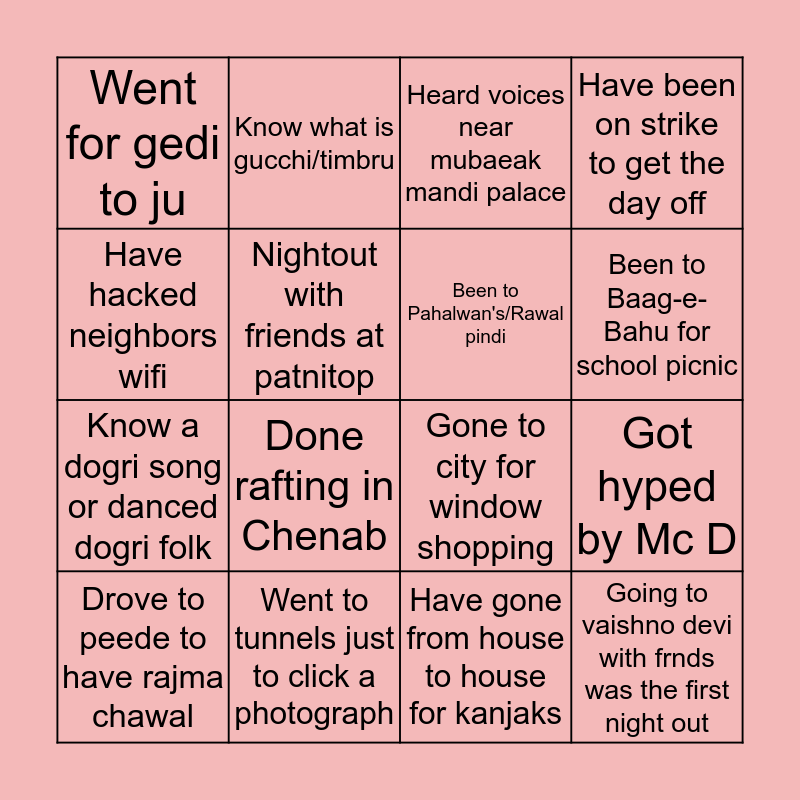 | Went for gedi to ju | Know what is gucchi/timbru | Heard voices near mubaeak mandi palace | Have been on strike to get the day off |
|---|---|---|---|
| Have hacked neighbors wifi | Nightout with friends at patnitop | Been to Pahalwan's/Rawal pindi | Been to Baag-e-Bahu for school picnic |
| Know a dogri song or danced dogri folk | Done rafting in Chenab | Gone to city for window shopping | Got hyped by Mc D |
| Drove to peede to have rajma chawal | Went to tunnels just to click a photograph | Have gone from house to house for kanjaks | Going to vaishno devi with frnds was the first night out |